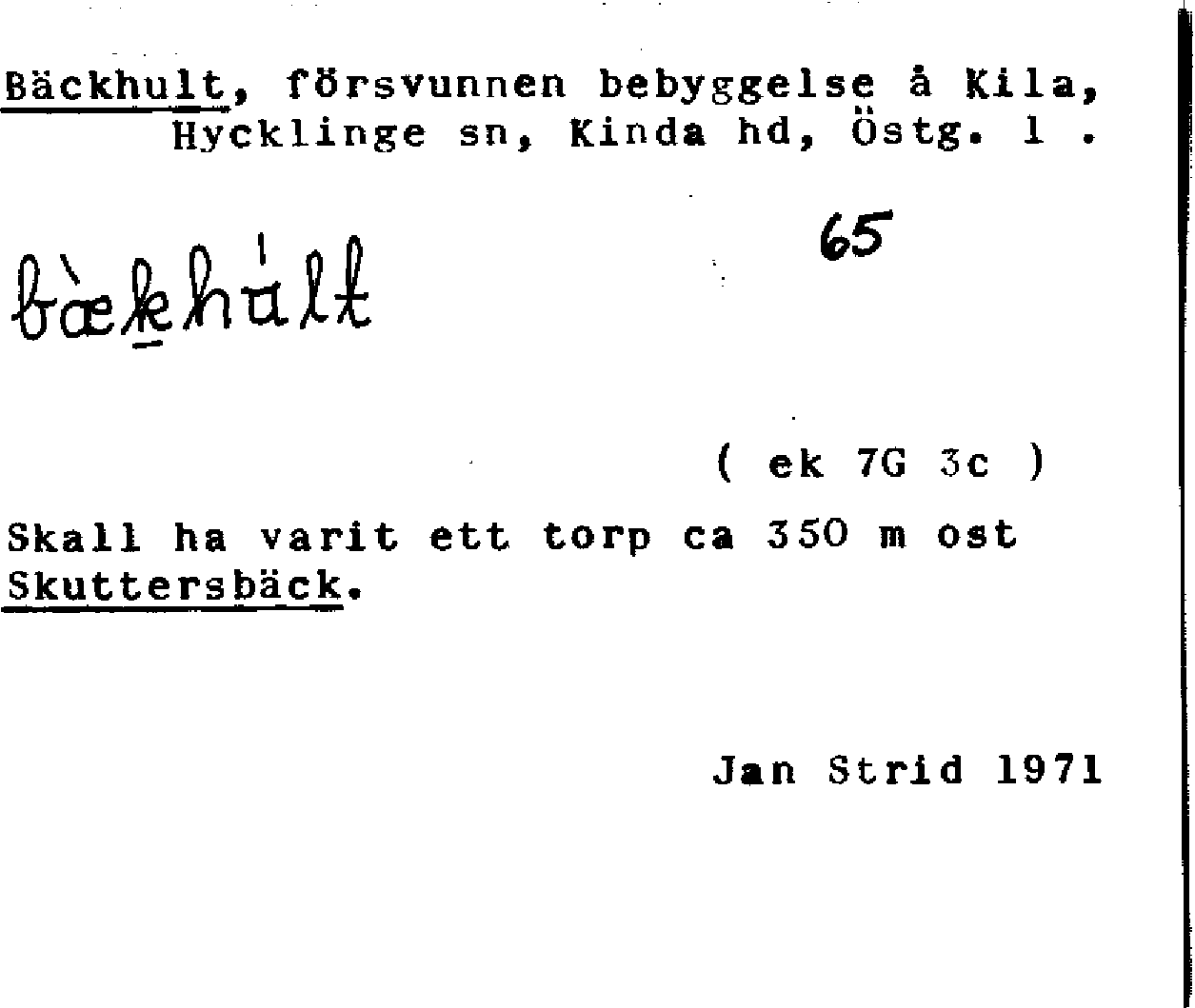 Bäckhult, försvunnen bebyggelse å Kila, Hycklinge sn, Kinda hd, Östg. l .

bæ̀khúlt

65

( ek 7G 3c )

Skall ha varit ett torp ca 350 m ost Skuttersbäck.

Jan Strid 1971